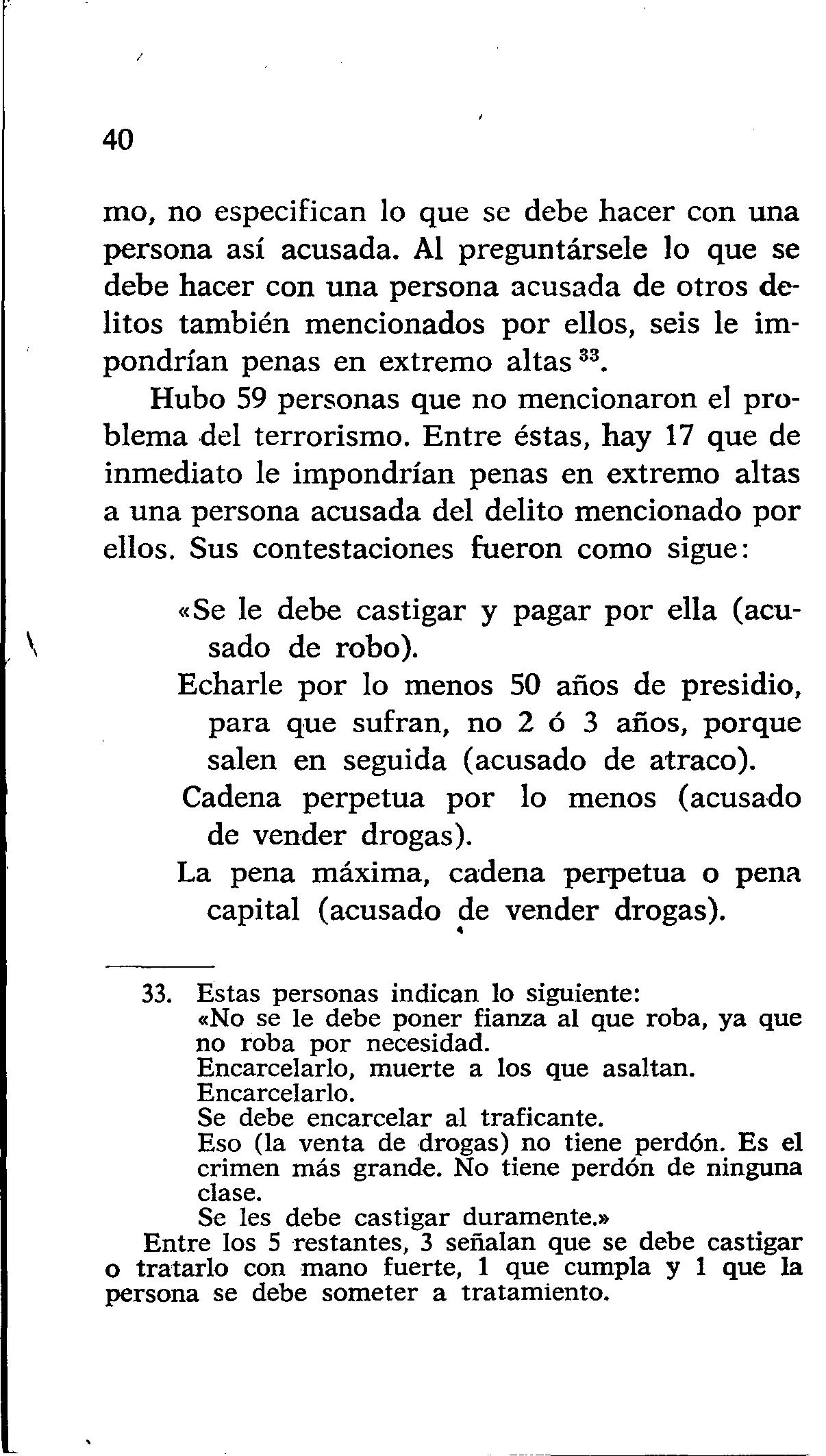 40

mo, no especifican lo que se debe hacer con una persona así acusada. Al preguntársele lo que se debe hacer con una persona acusada de otros delitos también mencionados por ellos, seis le impondrían penas en extremo altas $^{33}$.

Hubo 59 personas que no mencionaron el problema del terrorismo. Entre éstas, hay 17 que de inmediato le impondrían penas en extremo altas a una persona acusada del delito mencionado por ellos. Sus contestaciones fueron como sigue:

«Se le debe castigar y pagar por ella (acusado de robo).

Echarle por lo menos 50 años de presidio, para que sufran, no 2 ó 3 años, porque salen en seguida (acusado de atraco).

Cadena perpetua por lo menos (acusado de vender drogas).

La pena máxima, cadena perpetua o pena capital (acusado de vender drogas).

33. Estas personas indican lo siguiente:
«No se le debe poner fianza al que roba, ya que no roba por necesidad.
Encarcelarlo, muerte a los que asaltan.
Encarcelarlo.
Se debe encarcelar al traficante.
Eso (la venta de drogas) no tiene perdón. Es el crimen más grande. No tiene perdón de ninguna clase.
Se les debe castigar duramente.»
Entre los 5 restantes, 3 señalan que se debe castigar o tratarlo con mano fuerte, 1 que cumpla y 1 que la persona se debe someter a tratamiento.